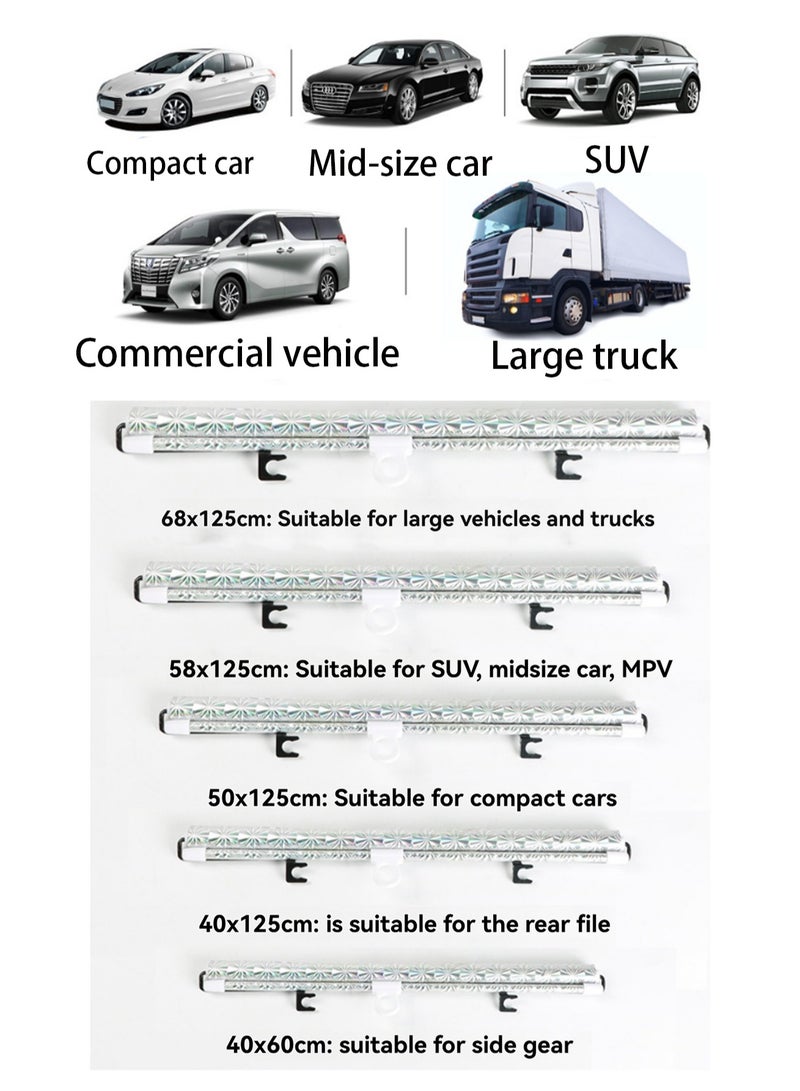 Compact car

Mid-size car

SUV

Commercial vehicle

Large truck

68x125cm: Suitable for large vehicles and trucks

58x125cm: Suitable for SUV, midsize car, MPV

50x125cm: Suitable for compact cars

40x125cm: is suitable for the rear file

40x60cm: suitable for side gear